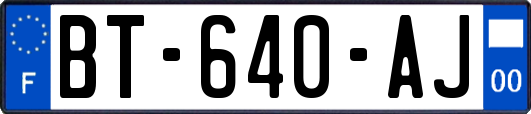 F
BT-640-AJ
00